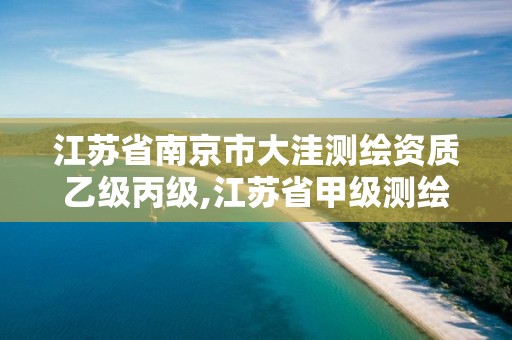 江苏省南京市大洼测绘资质乙级丙级,江苏省甲级测绘